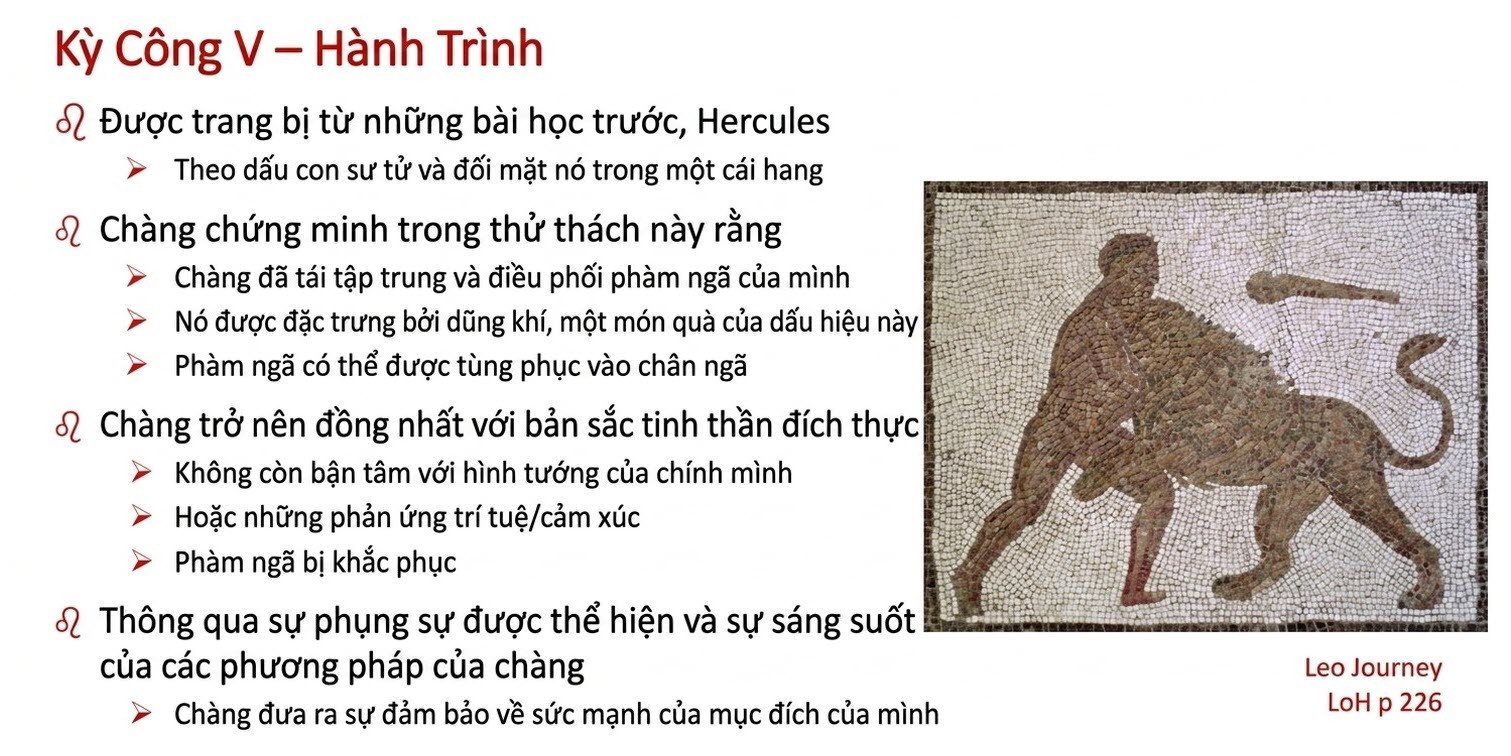 Kỳ Công V – Hành Trình

♌ Được trang bị từ những bài học trước, Hercules

➢ Theo dấu con sư tử và đối mặt nó trong một cái hang

♌ Chàng chứng minh trong thử thách này rằng

➢ Chàng đã tái tập trung và điều phối phàm ngã của mình

➢ Nó được đặc trưng bởi dũng khí, một món quà của dấu hiệu này

➢ Phàm ngã có thể được tùng phục vào chân ngã

♌ Chàng trở nên đồng nhất với bản sắc tinh thần đích thực

➢ Không còn bận tâm với hình tướng của chính mình

➢ Hoặc những phản ứng trí tuệ/cảm xúc

➢ Phàm ngã bị khắc phục

♌ Thông qua sự phụng sự được thể hiện và sự sáng suốt của các phương pháp của chàng

➢ Chàng đưa ra sự đảm bảo về sức mạnh của mục đích của mình

Leo Journey
LoH p 226